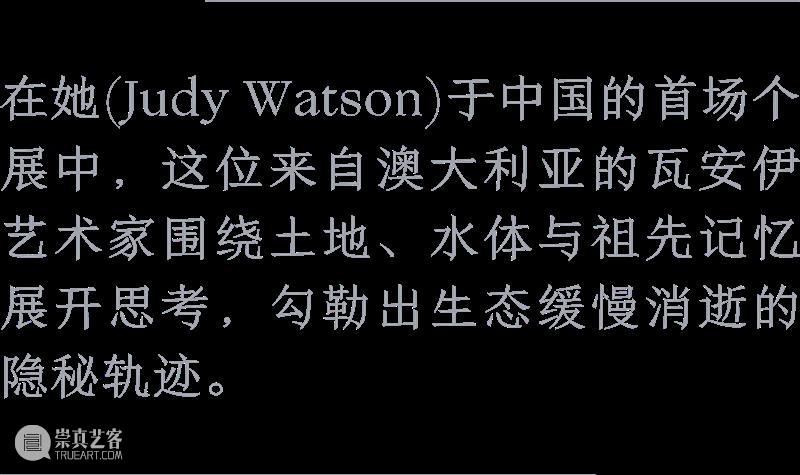 在她(Judy Watson)于中国的首场个展中，这位来自澳大利亚的瓦安伊艺术家围绕土地、水体与祖先记忆展开思考，勾勒出生态缓慢消逝的隐秘轨迹。

崇真艺客
TRUEART.COM